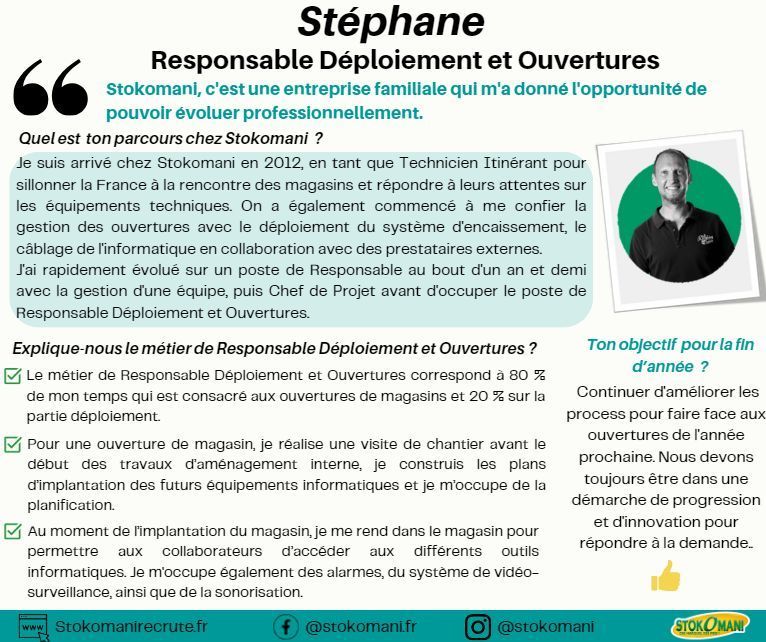 Stéphane
Responsable Déploiement et Ouvertures

Stokomani, c'est une entreprise familiale qui m'a donné l'opportunité de pouvoir évoluer professionnellement.

Quel est ton parcours chez Stokomani ?

Je suis arrivé chez Stokomani en 2012, en tant que Technicien Itinérant pour sillonner la France à la rencontre des magasins et répondre à leurs attentes sur les équipements techniques. On a également commencé à me confier la gestion des ouvertures avec le déploiement du système d'encaissement, le câblage de l'informatique en collaboration avec des prestataires externes.
J'ai rapidement évolué sur un poste de Responsable au bout d'un an et demi avec la gestion d'une équipe, puis Chef de Projet avant d'occuper le poste de Responsable Déploiement et Ouvertures.

Explique-nous le métier de Responsable Déploiement et Ouvertures ?

Le métier de Responsable Déploiement et Ouvertures correspond à 80 % de mon temps qui est consacré aux ouvertures de magasins et 20 % sur la partie déploiement.

Pour une ouverture de magasin, je réalise une visite de chantier avant le début des travaux d'aménagement interne, je construis les plans d'implantation des futurs équipements informatiques et je m'occupe de la planification.

Au moment de l'implantation du magasin, je me rend dans le magasin pour permettre aux collaborateurs d'accéder aux différents outils informatiques. Je m'occupe également des alarmes, du système de vidéo-surveillance, ainsi que de la sonorisation.

Ton objectif pour la fin d'année ?

Continuer d'améliorer les process pour faire face aux ouvertures de l'année prochaine. Nous devons toujours être dans une démarche de progression et d'innovation pour répondre à la demande..

www Stokomanirecrute.fr
@stokomani.fr
@stokomani
STOKOMANI